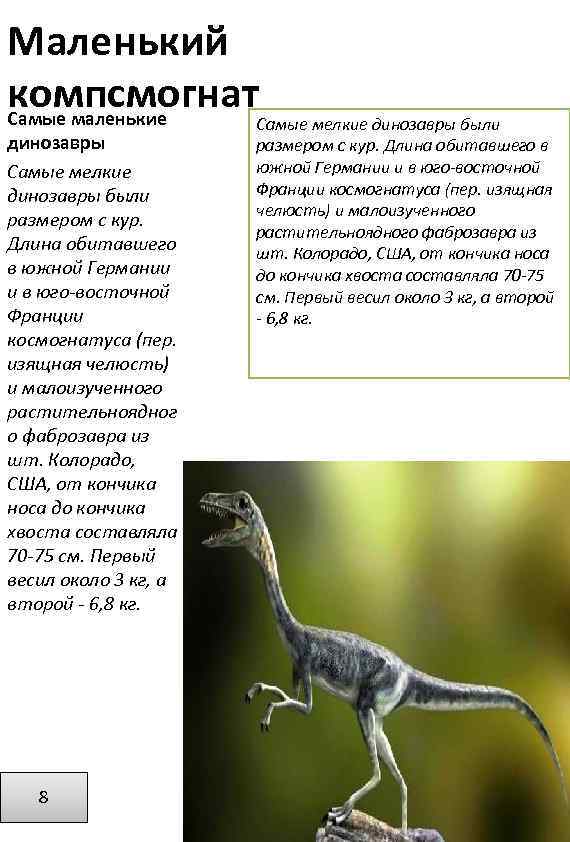 Маленький компсмогнат

Самые маленькие динозавры

Самые мелкие динозавры были размером с кур. Длина обитавшего в южной Германии и в юго-восточной Франции космогнатуса (пер. изящная челюсть) и малоизученного растительноядного фаброзавра из шт. Колорадо, США, от кончика носа до кончика хвоста составляла 70-75 см. Первый весил около 3 кг, а второй - 6,8 кг.

Самые мелкие динозавры были размером с кур. Длина обитавшего в южной Германии и в юго-восточной Франции космогнатуса (пер. изящная челюсть) и малоизученного растительноядного фаброзавра из шт. Колорадо, США, от кончика носа до кончика хвоста составляла 70-75 см. Первый весил около 3 кг, а второй - 6,8 кг.

8